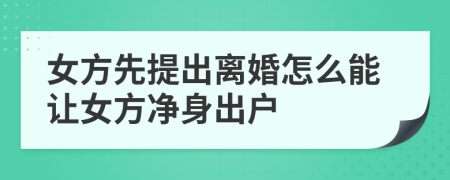 女方先提出离婚怎么能让女方净身出户